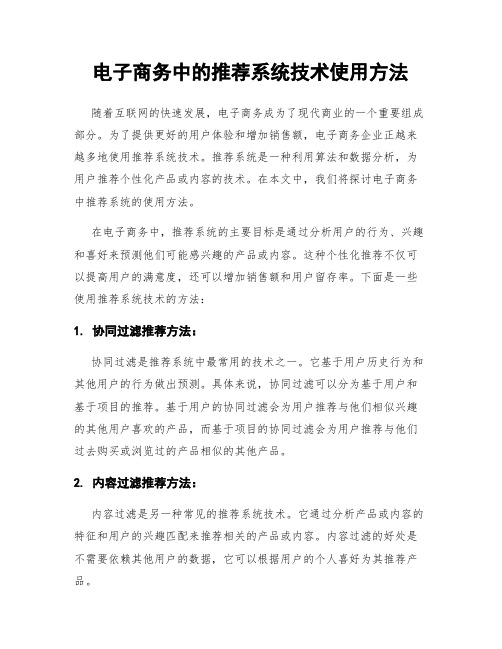 电子商务中的推荐系统技术使用方法

随着互联网的快速发展，电子商务成为了现代商业的一个重要组成部分。为了提供更好的用户体验和增加销售额，电子商务企业正越来越多地使用推荐系统技术。推荐系统是一种利用算法和数据分析，为用户推荐个性化产品或内容的技术。在本文中，我们将探讨电子商务中推荐系统的使用方法。

在电子商务中，推荐系统的主要目标是通过分析用户的行为、兴趣和喜好来预测他们可能感兴趣的产品或内容。这种个性化推荐不仅可以提高用户的满意度，还可以增加销售额和用户留存率。下面是一些使用推荐系统技术的方法：

1. 协同过滤推荐方法：

协同过滤是推荐系统中最常用的技术之一。它基于用户历史行为和其他用户的行为做出预测。具体来说，协同过滤可以分为基于用户和基于项目的推荐。基于用户的协同过滤会为用户推荐与他们相似兴趣的其他用户喜欢的产品，而基于项目的协同过滤会为用户推荐与他们过去购买或浏览过的产品相似的其他产品。

2. 内容过滤推荐方法：

内容过滤是另一种常见的推荐系统技术。它通过分析产品或内容的特征和用户的兴趣匹配来推荐相关的产品或内容。内容过滤的好处是不需要依赖其他用户的数据，它可以根据用户的个人喜好为其推荐产品。